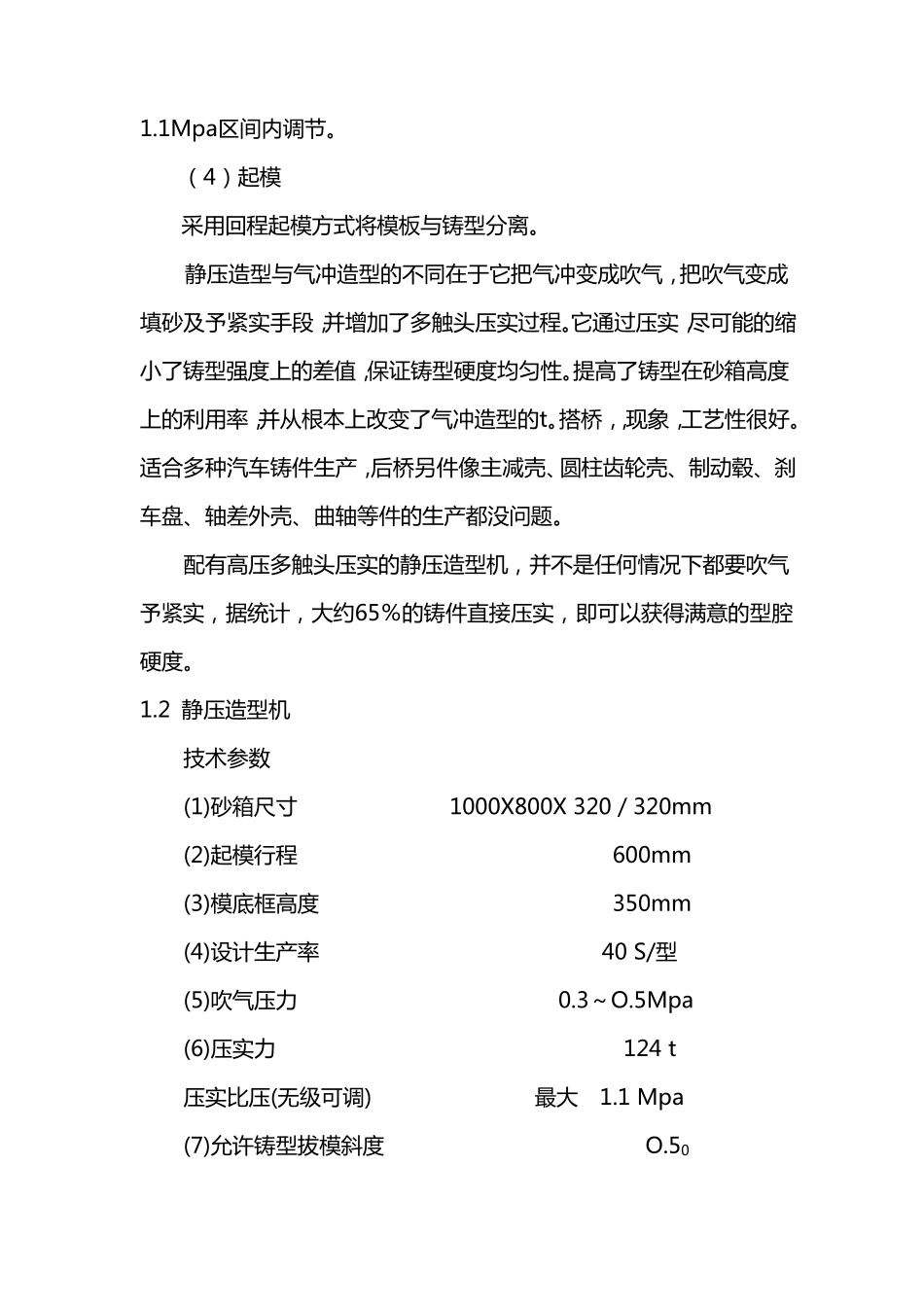 1.1Mpa区间内调节。

（4）起模

采用回程起模方式将模板与铸型分离。

静压造型与气冲造型的不同在于它把气冲变成吹气，把吹气变成填砂及予紧实手段，并增加了多触头压实过程。它通过压实，尽可能的缩小了铸型强度上的差值，保证铸型硬度均匀性。提高了铸型在砂箱高度上的利用率，并从根本上改变了气冲造型的t。搭桥，现象，工艺性很好。适合多种汽车铸件生产，后桥另件像主减壳、圆柱齿轮壳、制动毂、刹车盘、轴差外壳、曲轴等件的生产都没问题。

配有高压多触头压实的静压造型机，并不是任何情况下都要吹气予紧实，据统计，大约65%的铸件直接压实，即可以获得满意的型腔硬度。

1.2 静压造型机

技术参数

(1)砂箱尺寸 1000X800X 320 / 320mm

(2)起模行程 600mm

(3)模底框高度 350mm

(4)设计生产率 40 S/型

(5)吹气压力 0.3～O.5Mpa

(6)压实力 124 t

压实比压(无级可调) 最大 1.1 Mpa

(7)允许铸型拔模斜度 $O.5_0$